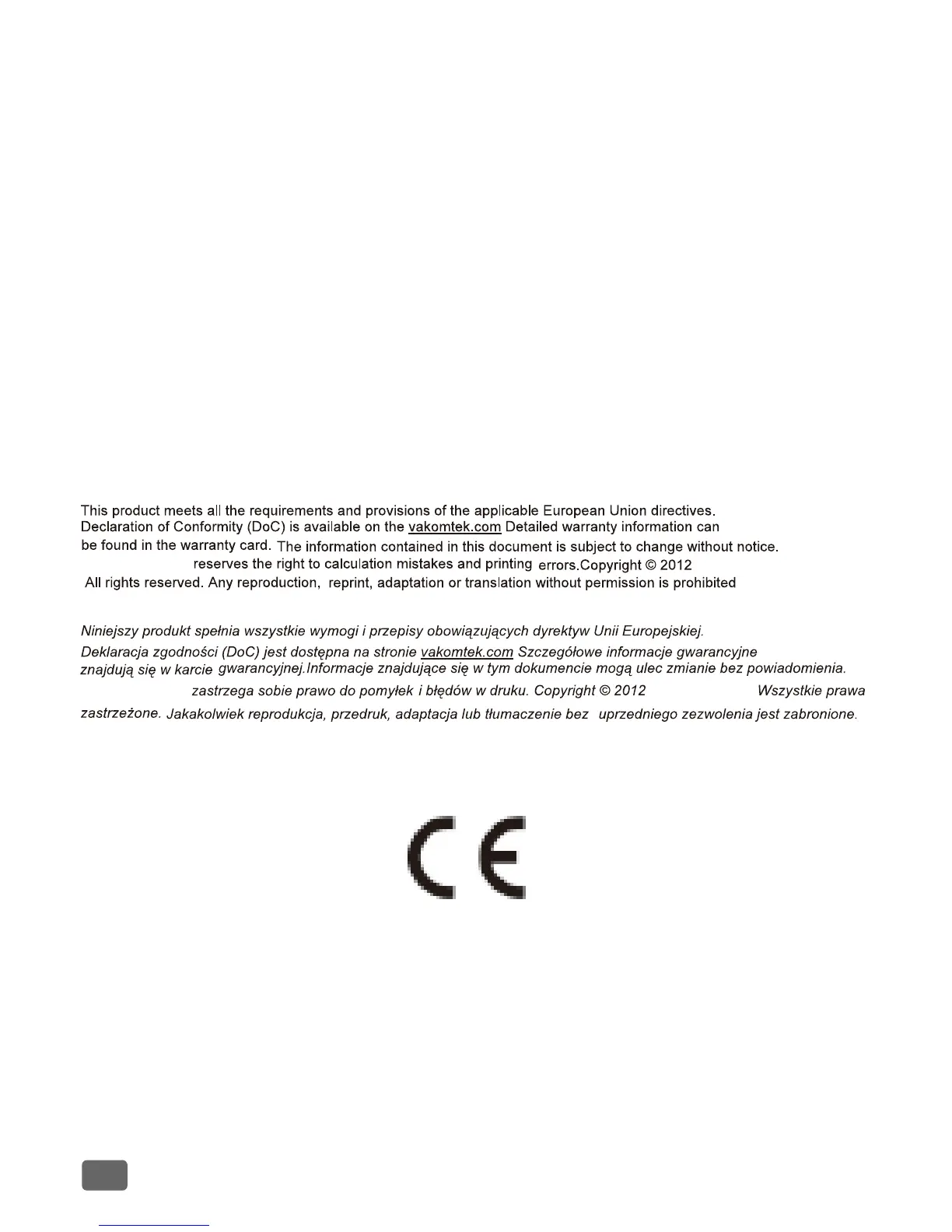 This product meets all the requirements and provisions of the applicable European Union directives. Declaration of Conformity (DoC) is available on the vakomtek.com Detailed warranty information can be found in the warranty card. The information contained in this document is subject to change without notice. reserves the right to calculation mistakes and printing errors.Copyright © 2012 All rights reserved. Any reproduction, reprint, adaptation or translation without permission is prohibited

Niniejszy produkt spełnia wszystkie wymogi i przepisy obowiązujących dyrektyw Unii Europejskiej. Deklaracja zgodności (DoC) jest dostępna na stronie vakomtek.com Szczegółowe informacje gwarancyjne znajdują się w karcie gwarancyjnej.Informacje znajdujące się w tym dokumencie mogą ulec zmianie bez powiadomienia. zastrzega sobie prawo do pomyłek i błędów w druku. Copyright © 2012 Wszystkie prawa zastrzeżone. Jakakolwiek reprodukcja, przedruk, adaptacja lub tłumaczenie bez uprzedniego zezwolenia jest zabronione.

CE